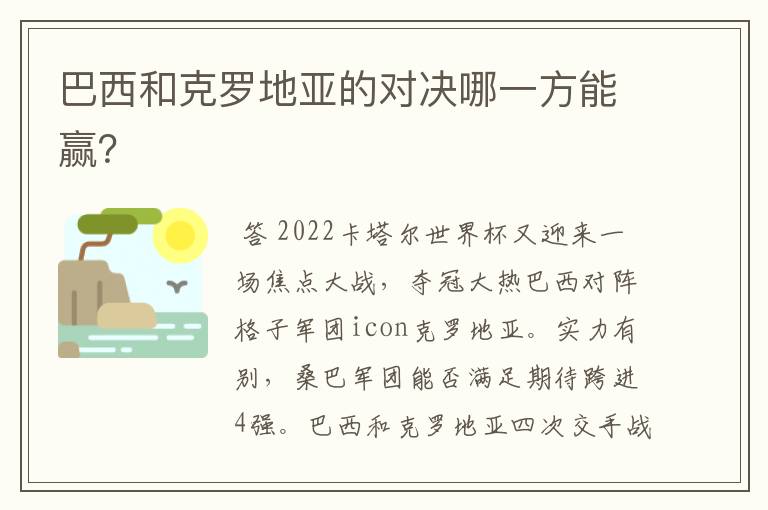 巴西和克罗地亚的对决哪一方能赢？

答 2022卡塔尔世界杯又迎来一场焦点大战，夺冠大热巴西对阵格子军团icon克罗地亚。实力有别，桑巴军团能否满足期待跨进4强。巴西和克罗地亚四次交手战